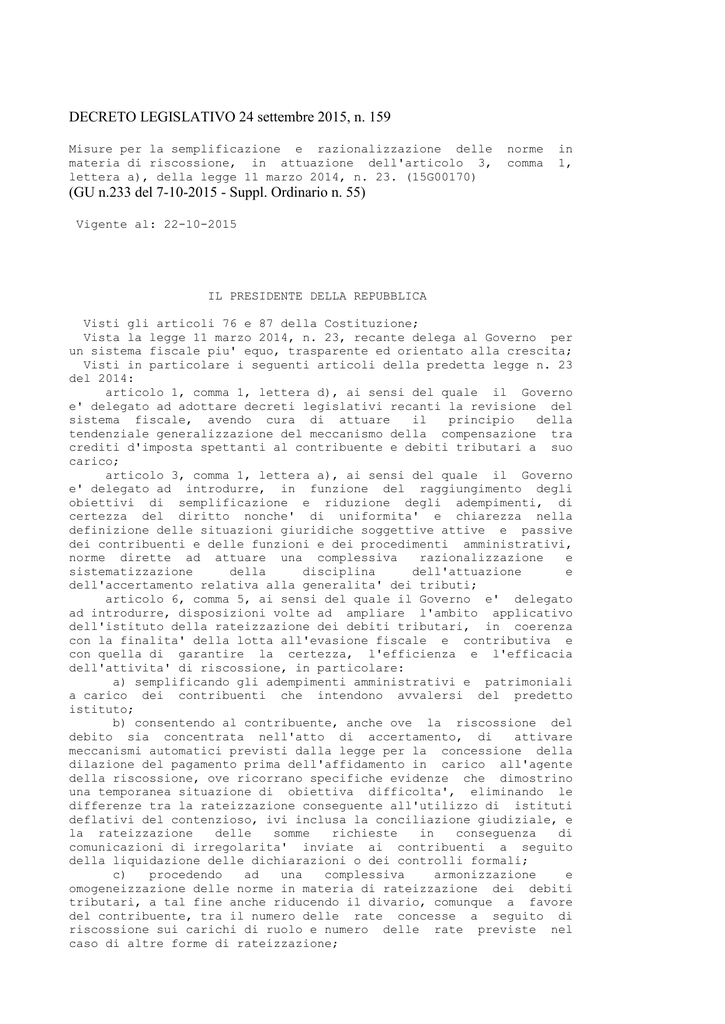 DECRETO LEGISLATIVO 24 settembre 2015, n. 159

Misure per la semplificazione e razionalizzazione delle norme in materia di riscossione, in attuazione dell'articolo 3, comma 1, lettera a), della legge 11 marzo 2014, n. 23. (15G00170)
(GU n.233 del 7-10-2015 - Suppl. Ordinario n. 55)

Vigente al: 22-10-2015

IL PRESIDENTE DELLA REPUBBLICA

Visti gli articoli 76 e 87 della Costituzione;
Vista la legge 11 marzo 2014, n. 23, recante delega al Governo per un sistema fiscale piu' equo, trasparente ed orientato alla crescita;
Visti in particolare i seguenti articoli della predetta legge n. 23 del 2014:

articolo 1, comma 1, lettera d), ai sensi del quale il Governo e' delegato ad adottare decreti legislativi recanti la revisione del sistema fiscale, avendo cura di attuare il principio della tendenziale generalizzazione del meccanismo della compensazione tra crediti d'imposta spettanti al contribuente e debiti tributari a suo carico;

articolo 3, comma 1, lettera a), ai sensi del quale il Governo e' delegato ad introdurre, in funzione del raggiungimento degli obiettivi di semplificazione e riduzione degli adempimenti, di certezza del diritto nonche' di uniformita' e chiarezza nella definizione delle situazioni giuridiche soggettive attive e passive dei contribuenti e delle funzioni e dei procedimenti amministrativi, norme dirette ad attuare una complessiva razionalizzazione e sistematizzazione della disciplina dell'attuazione e dell'accertamento relativa alla generalita' dei tributi;

articolo 6, comma 5, ai sensi del quale il Governo e' delegato ad introdurre, disposizioni volte ad ampliare l'ambito applicativo dell'istituto della rateizzazione dei debiti tributari, in coerenza con la finalita' della lotta all'evasione fiscale e contributiva e con quella di garantire la certezza, l'efficienza e l'efficacia dell'attivita' di riscossione, in particolare:

a) semplificando gli adempimenti amministrativi e patrimoniali a carico dei contribuenti che intendono avvalersi del predetto istituto;

b) consentendo al contribuente, anche ove la riscossione del debito sia concentrata nell'atto di accertamento, di attivare meccanismi automatici previsti dalla legge per la concessione della dilazione del pagamento prima dell'affidamento in carico all'agente della riscossione, ove ricorrano specifiche evidenze che dimostrino una temporanea situazione di obiettiva difficolta', eliminando le differenze tra la rateizzazione conseguente all'utilizzo di istituti deflativi del contenzioso, ivi inclusa la conciliazione giudiziale, e la rateizzazione delle somme richieste in conseguenza di comunicazioni di irregolarita' inviate ai contribuenti a seguito della liquidazione delle dichiarazioni o dei controlli formali;

c) procedendo ad una complessiva armonizzazione e omogeneizzazione delle norme in materia di rateizzazione dei debiti tributari, a tal fine anche riducendo il divario, comunque a favore del contribuente, tra il numero delle rate concesse a seguito di riscossione sui carichi di ruolo e numero delle rate previste nel caso di altre forme di rateizzazione;